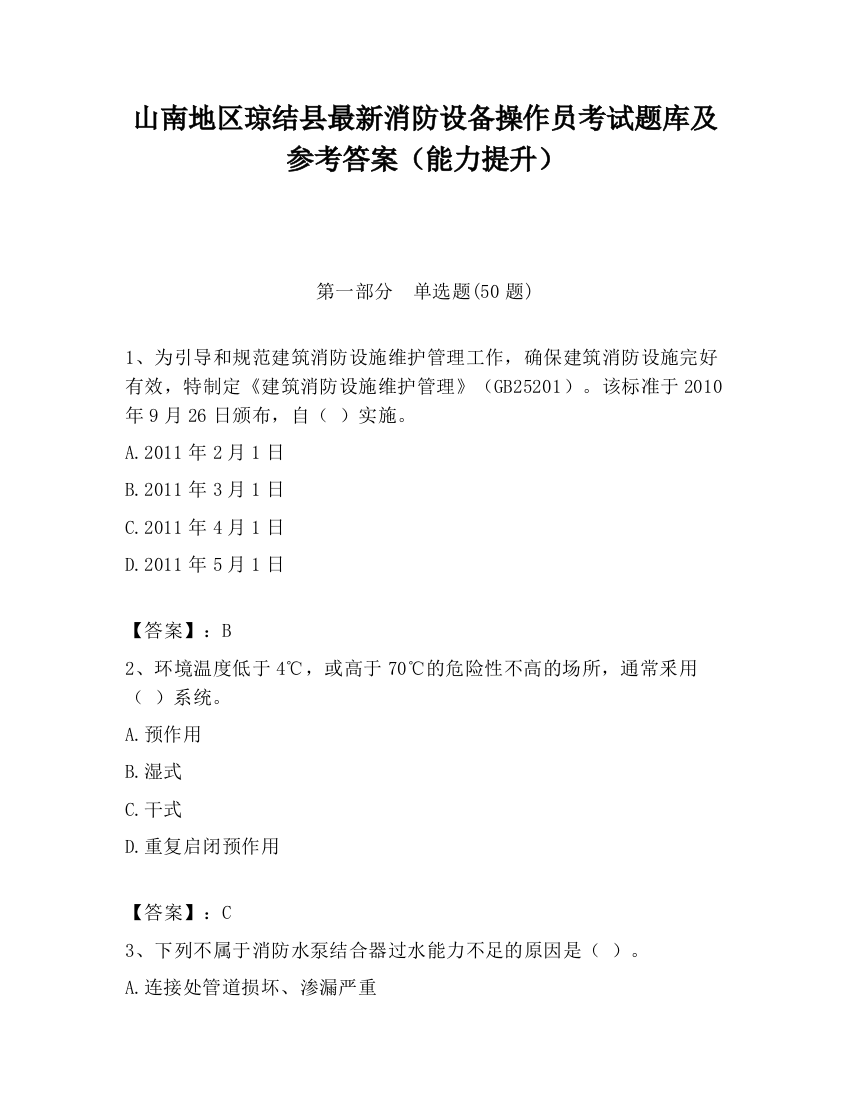 山南地区琼结县最新消防设备操作员考试题库及参考答案（能力提升）

第一部分　单选题(50 题)

1、为引导和规范建筑消防设施维护管理工作，确保建筑消防设施完好有效，特制定《建筑消防设施维护管理》（GB25201）。该标准于 2010 年 9 月 26 日颁布，自（ ）实施。

A.2011 年 2 月 1 日

B.2011 年 3 月 1 日

C.2011 年 4 月 1 日

D.2011 年 5 月 1 日

【答案】：B

2、环境温度低于 4℃，或高于 70℃的危险性不高的场所，通常采用（ ）系统。

A.预作用

B.湿式

C.干式

D.重复启闭预作用

【答案】：C

3、下列不属于消防水泵结合器过水能力不足的原因是（ ）。

A.连接处管道损坏、渗漏严重